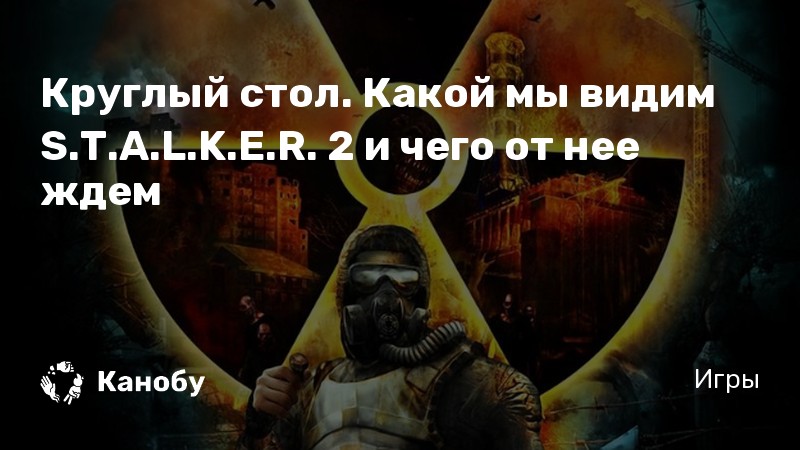 Круглый стол. Какой мы видим S.T.A.L.K.E.R. 2 и чего от нее ждем

Канобу

Игры